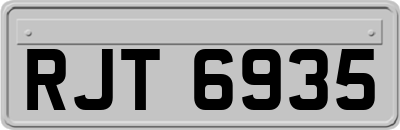 RJT 6935